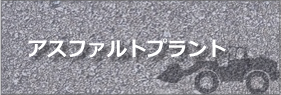 アスファルトプラント